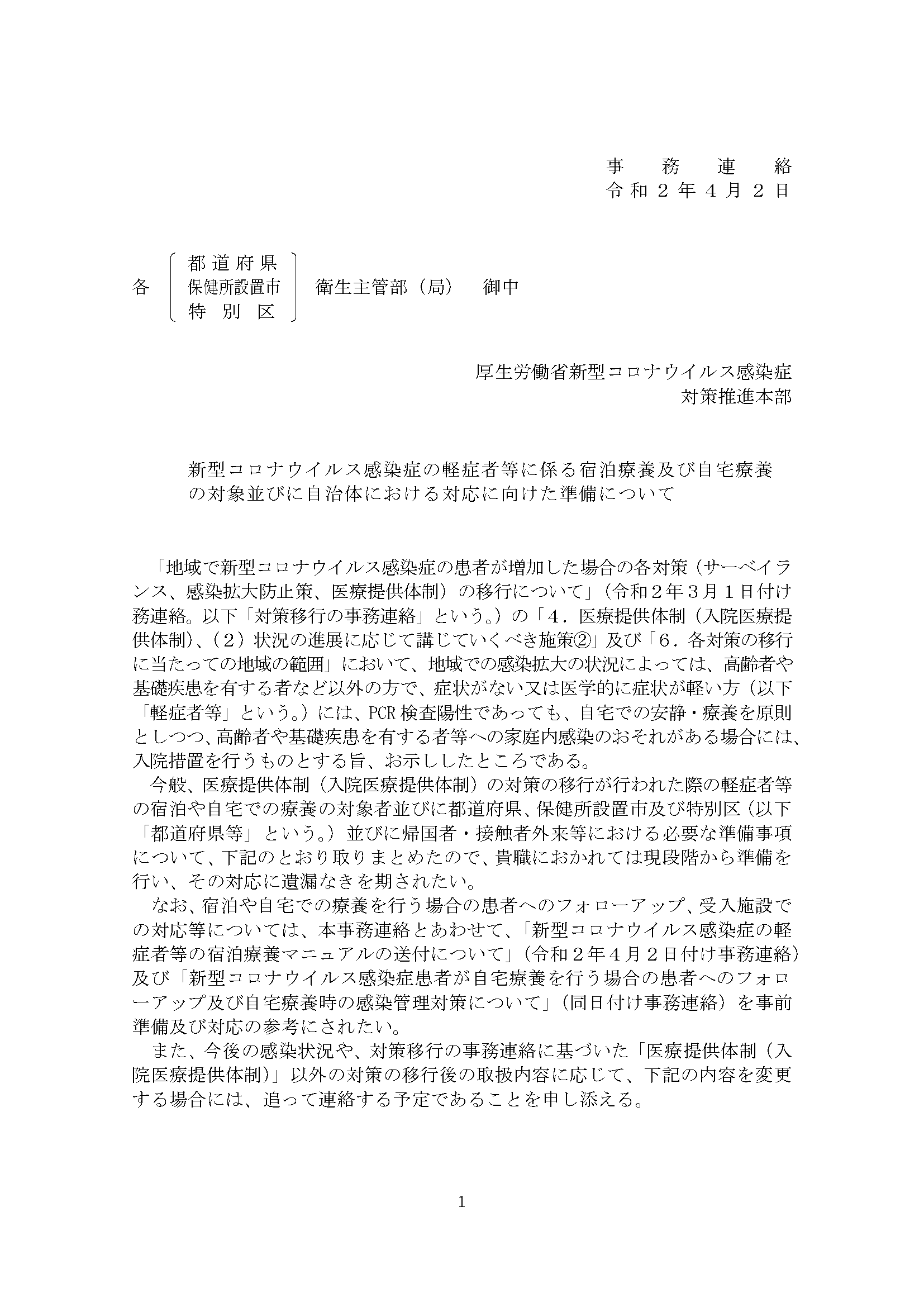 事 務 連 絡
令和２年４月２日

各 都道府県 保健所設置市 特別区 衛生主管部（局） 御中

厚生労働省新型コロナウイルス感染症
対策推進本部

新型コロナウイルス感染症の軽症者等に係る宿泊療養及び自宅療養の対象並びに自治体における対応に向けた準備について

「地域で新型コロナウイルス感染症の患者が増加した場合の各対策（サーベイランス、感染拡大防止策、医療提供体制）の移行について」（令和２年３月１日付け務連絡。以下「対策移行の事務連絡」という。）の「４．医療提供体制（入院医療提供体制）、（２）状況の進展に応じて講じていくべき施策②」及び「６．各対策の移行に当たっての地域の範囲」において、地域での感染拡大の状況によっては、高齢者や基礎疾患を有する者など以外の方で、症状がない又は医学的に症状が軽い方（以下「軽症者等」という。）には、PCR 検査陽性であっても、自宅での安静・療養を原則としつつ、高齢者や基礎疾患を有する者等への家庭内感染のおそれがある場合には、入院措置を行うものとする旨、お示ししたところである。

今般、医療提供体制（入院医療提供体制）の対策の移行が行われた際の軽症者等の宿泊や自宅での療養の対象者並びに都道府県、保健所設置市及び特別区（以下「都道府県等」という。）並びに帰国者・接触者外来等における必要な準備事項について、下記のとおり取りまとめたので、貴職におかれては現段階から準備を行い、その対応に遺漏なきを期されたい。

なお、宿泊や自宅での療養を行う場合の患者へのフォローアップ、受入施設での対応等については、本事務連絡とあわせて、「新型コロナウイルス感染症の軽症者等の宿泊療養マニュアルの送付について」（令和２年４月２日付け事務連絡）及び「新型コロナウイルス感染症患者が自宅療養を行う場合の患者へのフォローアップ及び自宅療養時の感染管理対策について」（同日付け事務連絡）を事前準備及び対応の参考にされたい。

また、今後の感染状況や、対策移行の事務連絡に基づいた「医療提供体制（入院医療提供体制）」以外の対策の移行後の取扱内容に応じて、下記の内容を変更する場合には、追って連絡する予定であることを申し添える。

1